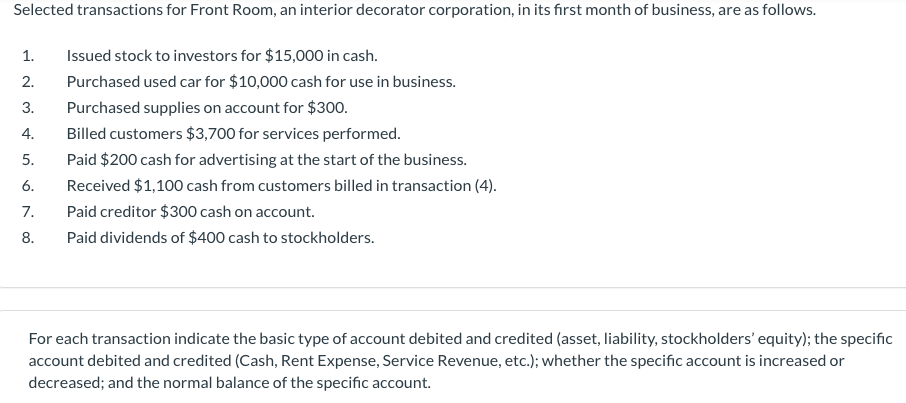 Selected transactions for Front Room, an interior decorator corporation, in its first month of business, are as follows.

1. Issued stock to investors for \$15,000 in cash.
2. Purchased used car for \$10,000 cash for use in business.
3. Purchased supplies on account for \$300.
4. Billed customers \$3,700 for services performed.
5. Paid \$200 cash for advertising at the start of the business.
6. Received \$1,100 cash from customers billed in transaction (4).
7. Paid creditor \$300 cash on account.
8. Paid dividends of \$400 cash to stockholders.

For each transaction indicate the basic type of account debited and credited (asset, liability, stockholders' equity); the specific account debited and credited (Cash, Rent Expense, Service Revenue, etc.); whether the specific account is increased or decreased; and the normal balance of the specific account.